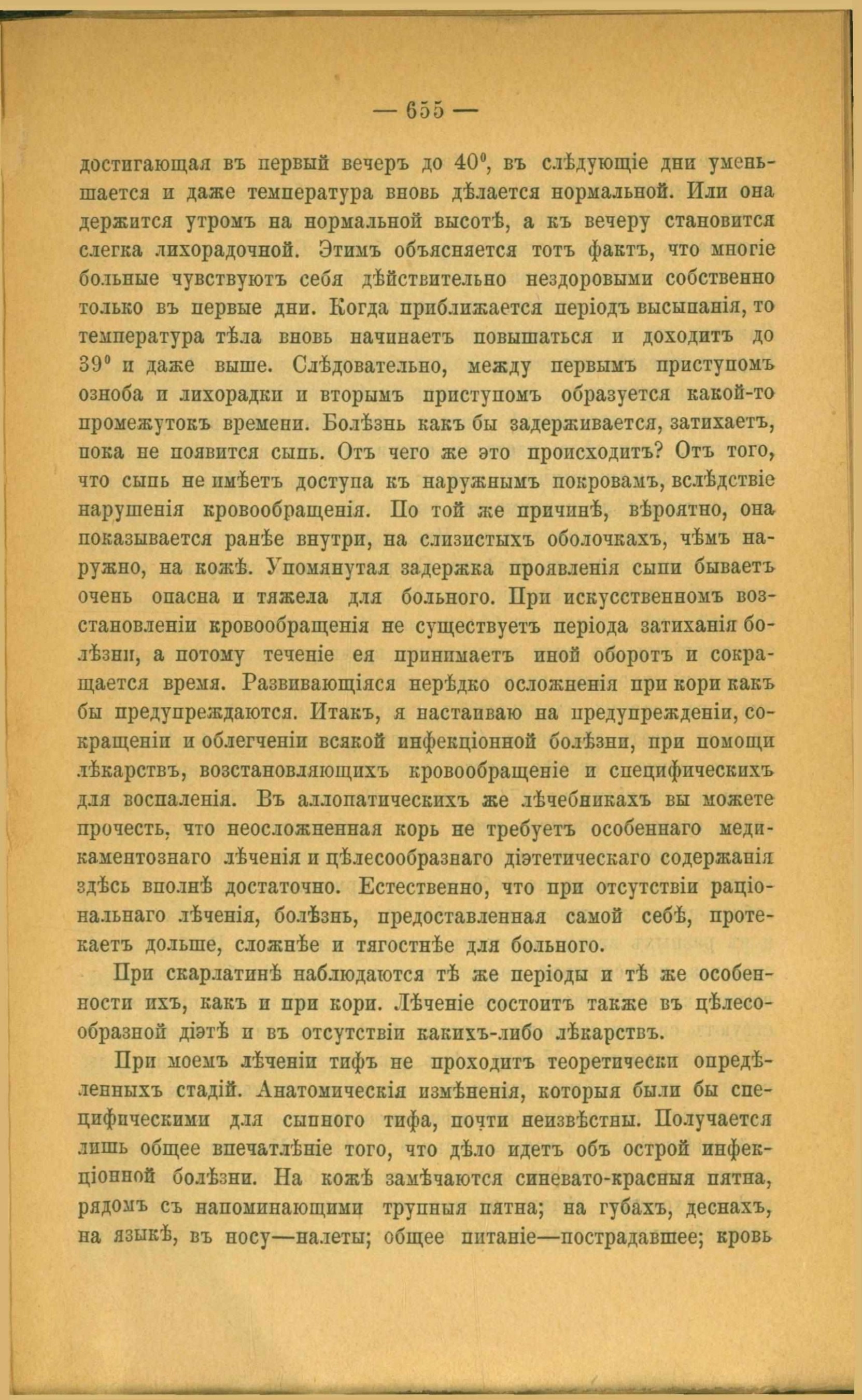 — 655 —

достигающая въ первый вечеръ до 40°, въ слѣдующіе дни уменьшается и даже температура вновь дѣлается нормальной. Или она держится утромъ на нормальной высотѣ, а къ вечеру становится слегка лихорадочной. Этимъ объясняется тотъ фактъ, что многіе больные чувствуютъ себя дѣйствительно нездоровыми собственно только въ первые дни. Когда приближается періодъ высыпанія, то температура тѣла вновь начинаетъ повышаться и доходитъ до 39° и даже выше. Слѣдовательно, между первымъ приступомъ озноба и лихорадки и вторымъ приступомъ образуется какой-то промежутокъ времени. Болѣзнь какъ бы задерживается, затихаетъ, пока не появится сыпь. Отъ чего же это происходитъ? Отъ того, что сыпь не имѣетъ доступа къ наружнымъ покровамъ, вслѣдствіе нарушенія кровообращенія. По той же причинѣ, вѣроятно, она показывается ранѣе внутри, на слизистыхъ оболочкахъ, чѣмъ наружно, на кожѣ. Упомянутая задержка проявленія сыпи бываетъ очень опасна и тяжела для больного. При искусственномъ возстановленіи кровообращенія не существуетъ періода затиханія болѣзни, а потому теченіе ея принимаетъ иной оборотъ и сокращается время. Развивающіяся нерѣдко осложненія при кори какъ бы предупреждаются. Итакъ, я настаиваю на предупрежденіи, сокращеніи и облегченіи всякой инфекціонной болѣзни, при помощи лѣкарствъ, возстановляющихъ кровообращеніе и специфическихъ для воспаленія. Въ аллопатическихъ же лѣчебникахъ вы можете прочесть, что неосложненная корь не требуетъ особеннаго медикаментознаго лѣченія и цѣлесообразнаго діэтетическаго содержанія здѣсь вполнѣ достаточно. Естественно, что при отсутствіи раціональнаго лѣченія, болѣзнь, предоставленная самой себѣ, протекаетъ дольше, сложнѣе и тягостнѣе для больного.

При скарлатинѣ наблюдаются тѣ же періоды и тѣ же особенности ихъ, какъ и при кори. Лѣченіе состоитъ также въ цѣлесообразной діэтѣ и въ отсутствіи какихъ-либо лѣкарствъ.

При моемъ лѣченіи тифъ не проходитъ теоретически опредѣленныхъ стадій. Анатомическія измѣненія, которыя были бы специфическими для сыпного тифа, почти неизвѣстны. Получается лишь общее впечатлѣніе того, что дѣло идетъ объ острой инфекціонной болѣзни. На кожѣ замѣчаются синевато-красныя пятна, рядомъ съ напоминающими трупныя пятна; на губахъ, деснахъ, на языкѣ, въ носу—налеты; общее питаніе—пострадавшее; кровь